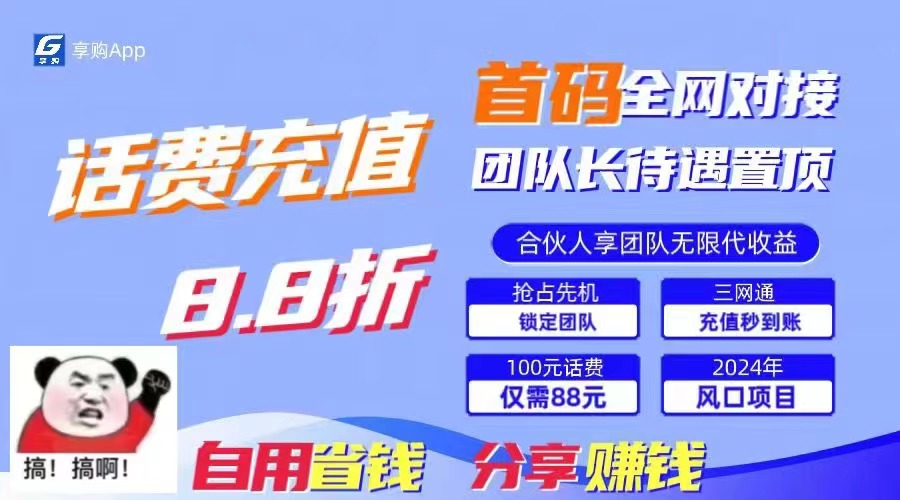 享购App

话费充值

8.8折

首码全网对接

团队长待遇置顶

合伙人享团队无限代收益

抢占先机
锁定团队

三网通
充值秒到账

100元话费
仅需88元

2024年
风口项目

搞！搞啊！

自用省钱 分享赚钱